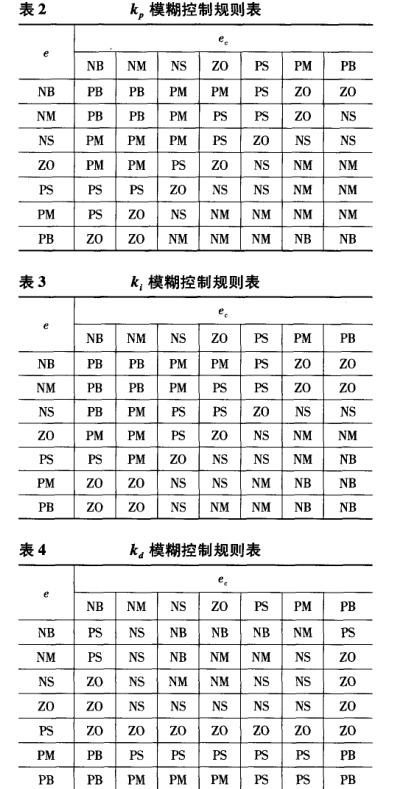 表 2　　$k_p$ 模糊控制规则表

| $e$ | $e_c$ | | | | | | |
|---|---|---|---|---|---|---|---|
| | NB | NM | NS | ZO | PS | PM | PB |
| NB | PB | PB | PM | PM | PS | ZO | ZO |
| NM | PB | PB | PM | PS | PS | ZO | NS |
| NS | PM | PM | PM | PS | ZO | NS | NS |
| ZO | PM | PM | PS | ZO | NS | NM | NM |
| PS | PS | PS | ZO | NS | NS | NM | NM |
| PM | PS | ZO | NS | NM | NM | NM | NM |
| PB | ZO | ZO | NM | NM | NM | NB | NB |

表 3　　$k_i$ 模糊控制规则表

| $e$ | $e_c$ | | | | | | |
|---|---|---|---|---|---|---|---|
| | NB | NM | NS | ZO | PS | PM | PB |
| NB | PB | PB | PM | PM | PS | ZO | ZO |
| NM | PB | PB | PM | PS | PS | ZO | ZO |
| NS | PB | PM | PS | PS | ZO | NS | NS |
| ZO | PM | PM | PS | ZO | NS | NM | NM |
| PS | PS | PM | ZO | NS | NS | NM | NB |
| PM | ZO | ZO | NS | NS | NM | NB | NB |
| PB | ZO | ZO | NS | NM | NM | NB | NB |

表 4　　$k_d$ 模糊控制规则表

| $e$ | $e_c$ | | | | | | |
|---|---|---|---|---|---|---|---|
| | NB | NM | NS | ZO | PS | PM | PB |
| NB | PS | NS | NB | NB | NB | NM | PS |
| NM | PS | NS | NB | NM | NM | NS | ZO |
| NS | ZO | NS | NM | NM | NS | NS | ZO |
| ZO | ZO | NS | NS | NS | NS | NS | ZO |
| PS | ZO | ZO | ZO | ZO | ZO | ZO | ZO |
| PM | PB | PS | PS | PS | PS | PS | PB |
| PB | PB | PM | PM | PM | PS | PS | PB |